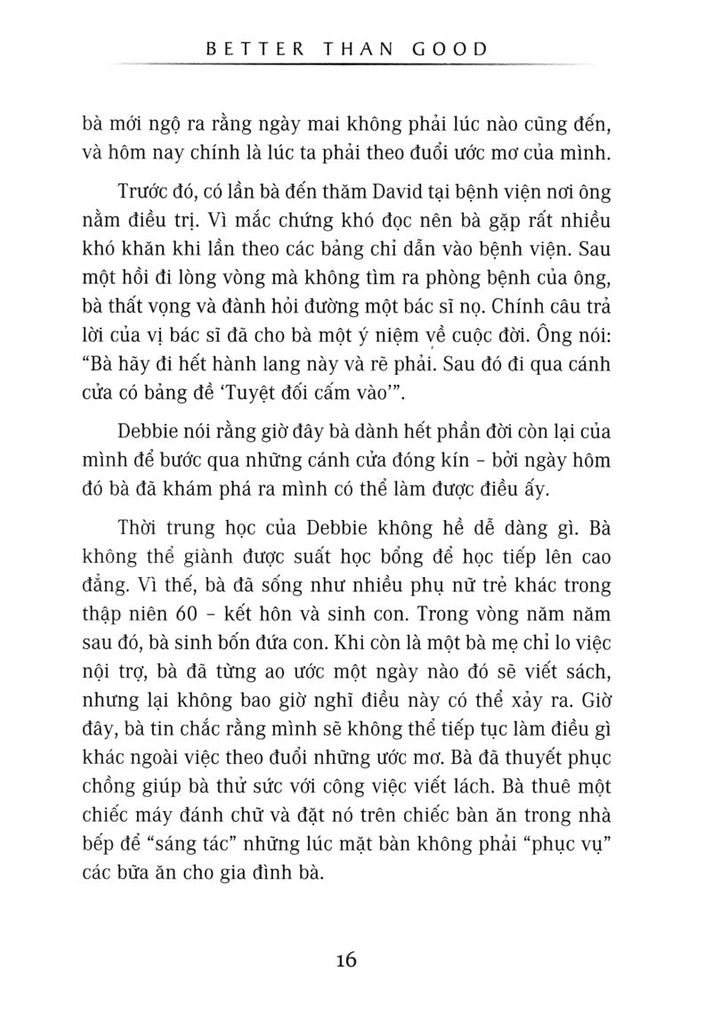 BETTER THAN GOOD

bà mới ngộ ra rằng ngày mai không phải lúc nào cũng đến, và hôm nay chính là lúc ta phải theo đuổi ước mơ của mình.

Trước đó, có lần bà đến thăm David tại bệnh viện nơi ông nằm điều trị. Vì mắc chứng khó đọc nên bà gặp rất nhiều khó khăn khi lần theo các bảng chỉ dẫn vào bệnh viện. Sau một hồi đi lòng vòng mà không tìm ra phòng bệnh của ông, bà thất vọng và đành hỏi đường một bác sĩ nọ. Chính câu trả lời của vị bác sĩ đã cho bà một ý niệm về cuộc đời. Ông nói: "Bà hãy đi hết hành lang này và rẽ phải. Sau đó đi qua cánh cửa có bảng đề 'Tuyệt đối cấm vào'".

Debbie nói rằng giờ đây bà dành hết phần đời còn lại của mình để bước qua những cánh cửa đóng kín – bởi ngày hôm đó bà đã khám phá ra mình có thể làm được điều ấy.

Thời trung học của Debbie không hề dễ dàng gì. Bà không thể giành được suất học bổng để học tiếp lên cao đẳng. Vì thế, bà đã sống như nhiều phụ nữ trẻ khác trong thập niên 60 – kết hôn và sinh con. Trong vòng năm năm sau đó, bà sinh bốn đứa con. Khi còn là một bà mẹ chỉ lo việc nội trợ, bà đã từng ao ước một ngày nào đó sẽ viết sách, nhưng lại không bao giờ nghĩ điều này có thể xảy ra. Giờ đây, bà tin chắc rằng mình sẽ không thể tiếp tục làm điều gì khác ngoài việc theo đuổi những ước mơ. Bà đã thuyết phục chồng giúp bà thử sức với công việc viết lách. Bà thuê một chiếc máy đánh chữ và đặt nó trên chiếc bàn ăn trong nhà bếp để "sáng tác" những lúc mặt bàn không phải "phục vụ" các bữa ăn cho gia đình bà.

16